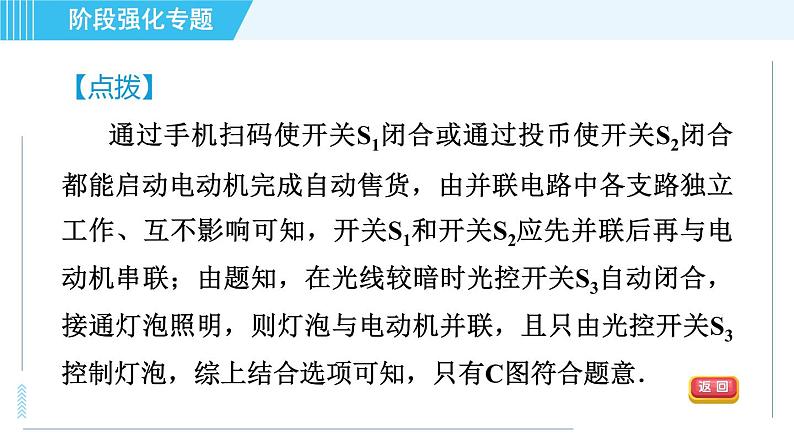 阶段强化专题

【点拨】

通过手机扫码使开关$S_1$闭合或通过投币使开关$S_2$闭合都能启动电动机完成自动售货，由并联电路中各支路独立工作、互不影响可知，开关$S_1$和开关$S_2$应先并联后再与电动机串联；由题知，在光线较暗时光控开关$S_3$自动闭合，接通灯泡照明，则灯泡与电动机并联，且只由光控开关$S_3$控制灯泡，综上结合选项可知，只有C图符合题意.

返回